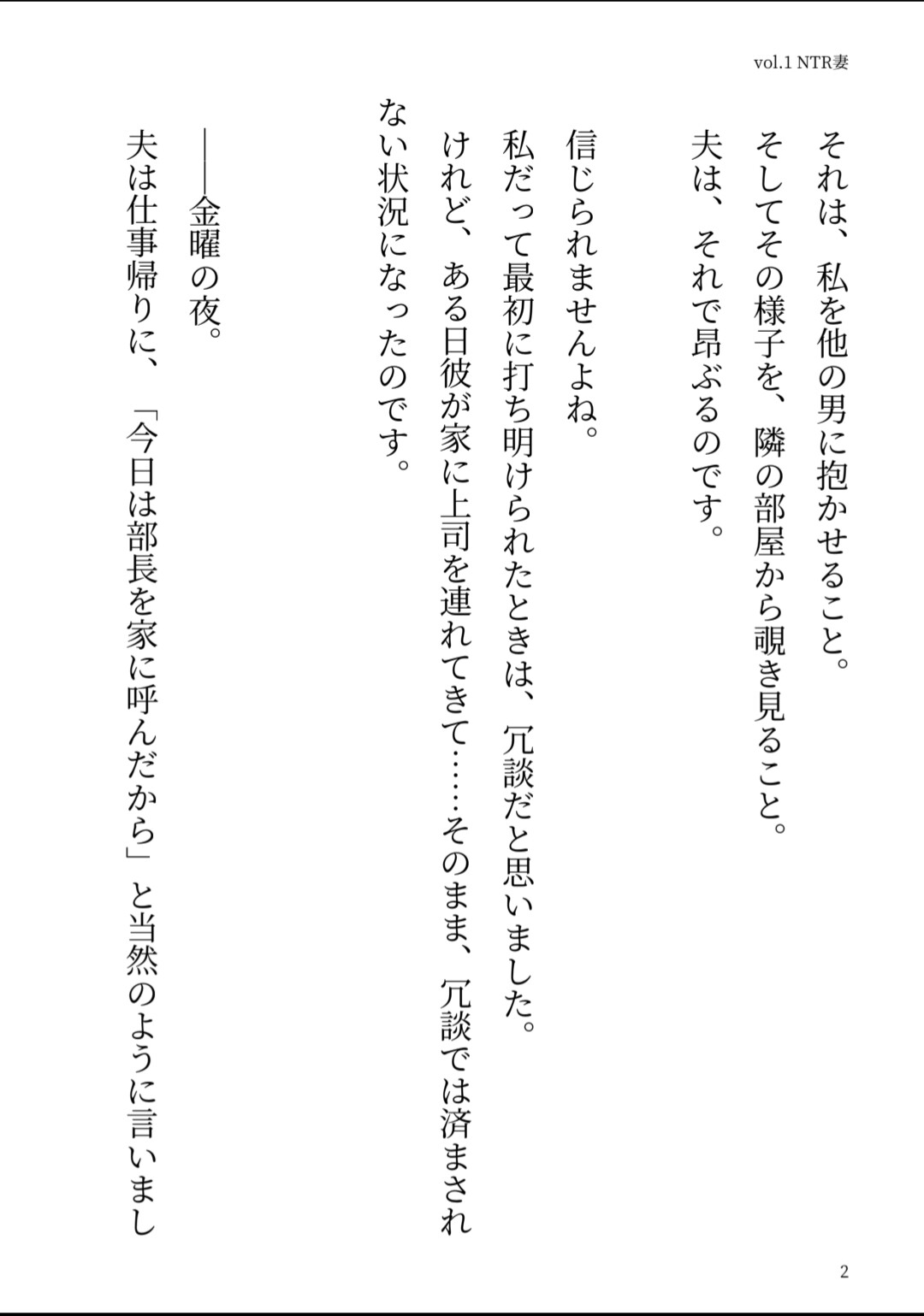 vol.1 NTR妻

それは、私を他の男に抱かせること。
そしてその様子を、隣の部屋から覗き見ること。
夫は、それで昂ぶるのです。

信じられませんよね。
私だって最初に打ち明けられたときは、冗談だと思いました。
けれど、ある日彼が家に上司を連れてきて……そのまま、冗談では済まされない状況になったのです。

――金曜の夜。
夫は仕事帰りに、「今日は部長を家に呼んだから」と当然のように言いまし

2